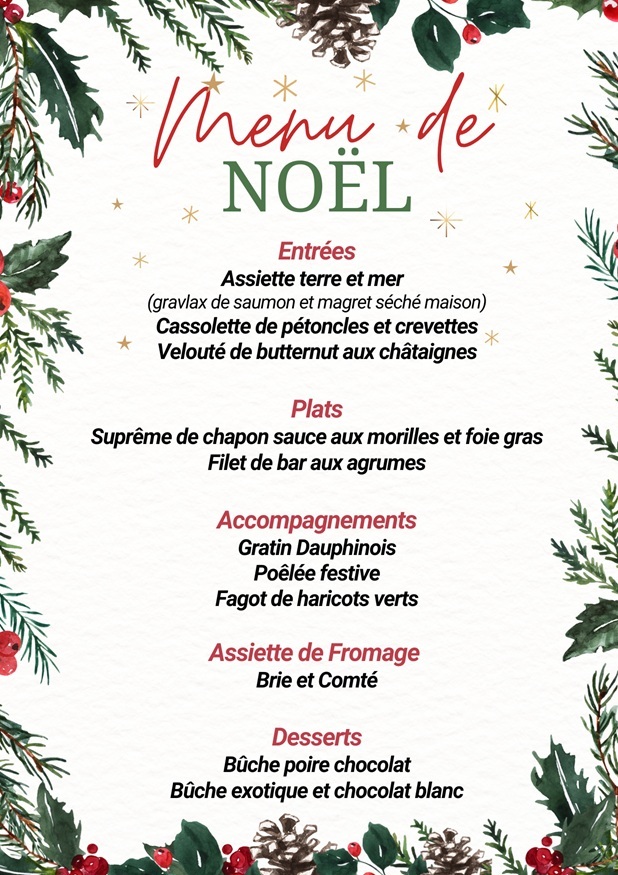 Menu de
NOËL

Entrées
Assiette terre et mer
(gravlax de saumon et magret séché maison)
Cassolette de pétoncles et crevettes
Velouté de butternut aux châtaignes

Plats
Suprême de chapon sauce aux morilles et foie gras
Filet de bar aux agrumes

Accompagnements
Gratin Dauphinois
Poêlée festive
Fagot de haricots verts

Assiette de Fromage
Brie et Comté

Desserts
Bûche poire chocolat
Bûche exotique et chocolat blanc